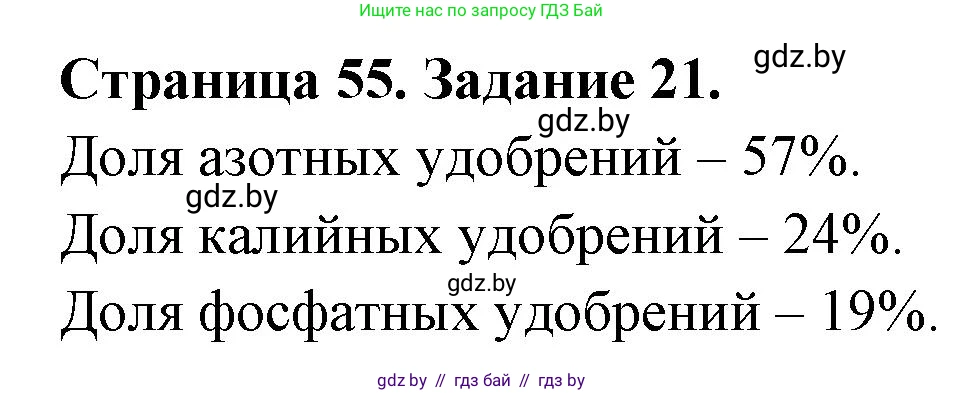 Ищите нас по запросу ГДЗ Бай

Страница 55. Задание 21.

gdz.by

gdz.by

Доля азотных удобрений – 57%.

gdz.by

Доля калийных удобрений – 24%.

gdz.by

Доля фосфатных удобрений – 19%.

gdz by // гдз бай // гдз by